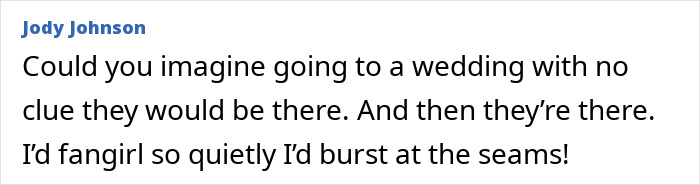 Jody Johnson

Could you imagine going to a wedding with no clue they would be there. And then they’re there. I’d fangirl so quietly I’d burst at the seams!